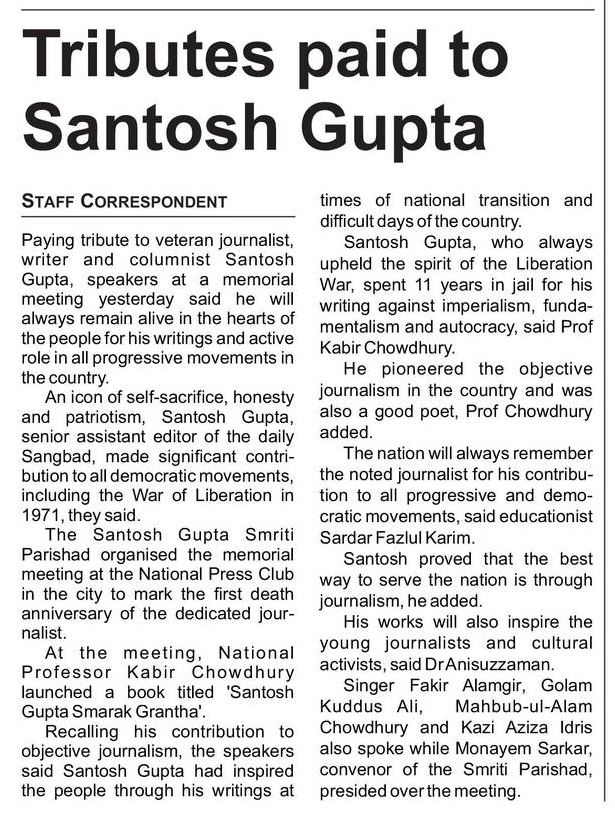 Tributes paid to Santosh Gupta

STAFF CORRESPONDENT

Paying tribute to veteran journalist, writer and columnist Santosh Gupta, speakers at a memorial meeting yesterday said he will always remain alive in the hearts of the people for his writings and active role in all progressive movements in the country.

An icon of self-sacrifice, honesty and patriotism, Santosh Gupta, senior assistant editor of the daily Sangbad, made significant contribution to all democratic movements, including the War of Liberation in 1971, they said.

The Santosh Gupta Smriti Parishad organised the memorial meeting at the National Press Club in the city to mark the first death anniversary of the dedicated journalist.

At the meeting, National Professor Kabir Chowdhury launched a book titled 'Santosh Gupta Smarak Grantha'.

Recalling his contribution to objective journalism, the speakers said Santosh Gupta had inspired the people through his writings at times of national transition and difficult days of the country.

Santosh Gupta, who always upheld the spirit of the Liberation War, spent 11 years in jail for his writing against imperialism, fundamentalism and autocracy, said Prof Kabir Chowdhury.

He pioneered the objective journalism in the country and was also a good poet, Prof Chowdhury added.

The nation will always remember the noted journalist for his contribution to all progressive and democratic movements, said educationist Sardar Fazlul Karim.

Santosh proved that the best way to serve the nation is through journalism, he added.

His works will also inspire the young journalists and cultural activists, said Dr Anisuzzaman.

Singer Fakir Alamgir, Golam Kuddus Ali, Mahbub-ul-Alam Chowdhury and Kazi Aziza Idris also spoke while Monayem Sarkar, convenor of the Smriti Parishad, presided over the meeting.